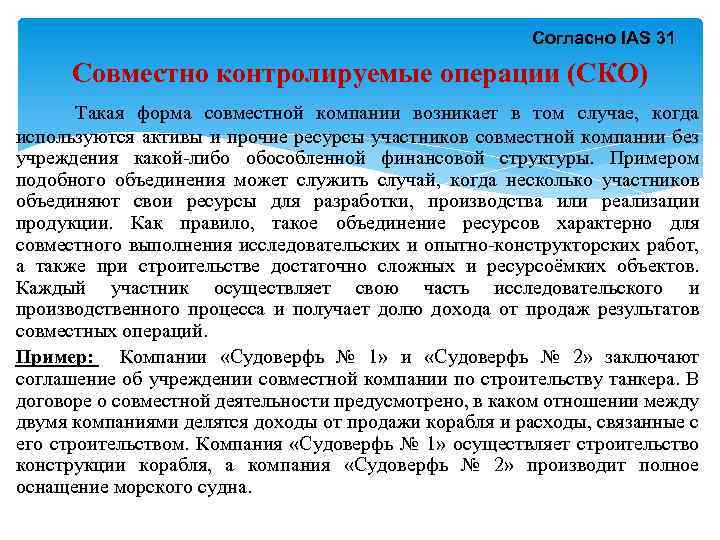 Согласно IAS 31

Совместно контролируемые операции (СКО)

Такая форма совместной компании возникает в том случае, когда используются активы и прочие ресурсы участников совместной компании без учреждения какой-либо обособленной финансовой структуры. Примером подобного объединения может служить случай, когда несколько участников объединяют свои ресурсы для разработки, производства или реализации продукции. Как правило, такое объединение ресурсов характерно для совместного выполнения исследовательских и опытно-конструкторских работ, а также при строительстве достаточно сложных и ресурсоёмких объектов. Каждый участник осуществляет свою часть исследовательского и производственного процесса и получает долю дохода от продаж результатов совместных операций.

Пример: Компании «Судоверфь № 1» и «Судоверфь № 2» заключают соглашение об учреждении совместной компании по строительству танкера. В договоре о совместной деятельности предусмотрено, в каком отношении между двумя компаниями делятся доходы от продажи корабля и расходы, связанные с его строительством. Компания «Судоверфь № 1» осуществляет строительство конструкции корабля, а компания «Судоверфь № 2» производит полное оснащение морского судна.